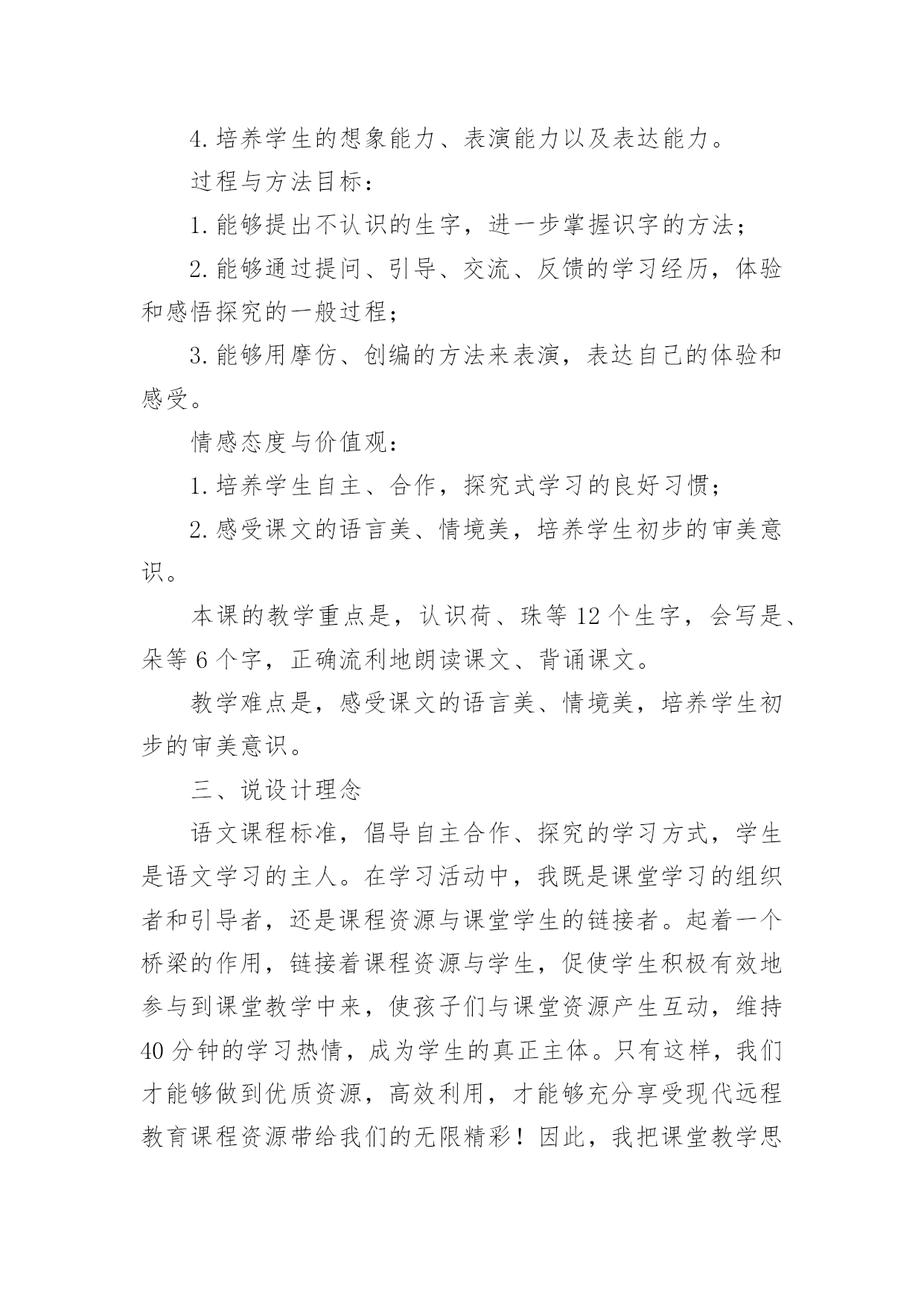 4.培养学生的想象能力、表演能力以及表达能力。

过程与方法目标：

1.能够提出不认识的生字，进一步掌握识字的方法；

2.能够通过提问、引导、交流、反馈的学习经历，体验和感悟探究的一般过程；

3.能够用摩仿、创编的方法来表演，表达自己的体验和感受。

情感态度与价值观：

1.培养学生自主、合作，探究式学习的良好习惯；

2.感受课文的语言美、情境美，培养学生初步的审美意识。

本课的教学重点是，认识荷、珠等12个生字，会写是、朵等6个字，正确流利地朗读课文、背诵课文。

教学难点是，感受课文的语言美、情境美，培养学生初步的审美意识。

三、说设计理念

语文课程标准，倡导自主合作、探究的学习方式，学生是语文学习的主人。在学习活动中，我既是课堂学习的组织者和引导者，还是课程资源与课堂学生的链接者。起着一个桥梁的作用，链接着课程资源与学生，促使学生积极有效地参与到课堂教学中来，使孩子们与课堂资源产生互动，维持40分钟的学习热情，成为学生的真正主体。只有这样，我们才能够做到优质资源，高效利用，才能够充分享受现代远程教育课程资源带给我们的无限精彩！因此，我把课堂教学思